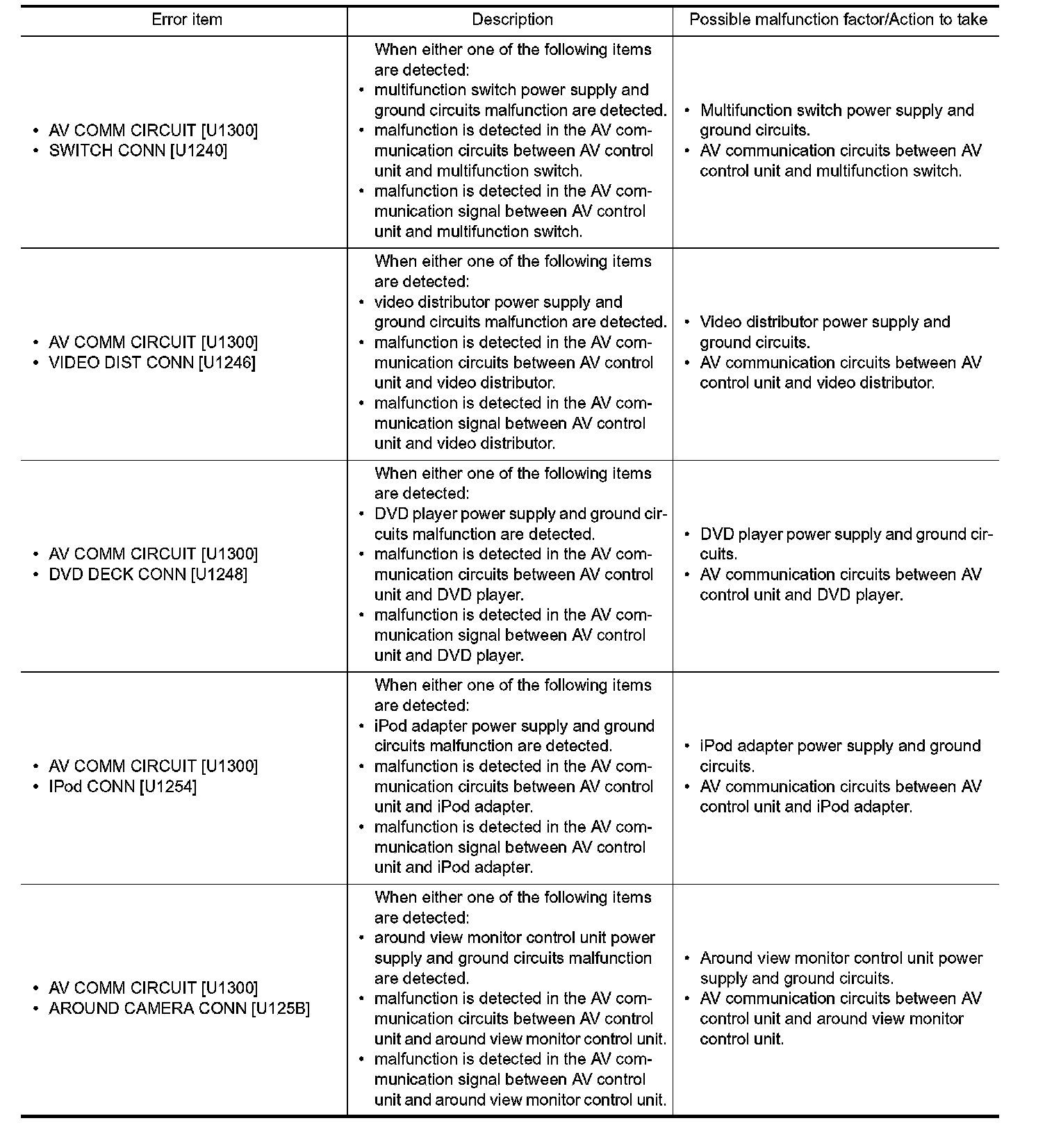 | Error item | Description | Possible malfunction factor/Action to take |
|---|---|---|
| • AV COMM CIRCUIT [U1300] • SWITCH CONN [U1240] | When either one of the following items are detected: • multifunction switch power supply and ground circuits malfunction are detected. • malfunction is detected in the AV communication circuits between AV control unit and multifunction switch. • malfunction is detected in the AV communication signal between AV control unit and multifunction switch. | • Multifunction switch power supply and ground circuits. • AV communication circuits between AV control unit and multifunction switch. |
| • AV COMM CIRCUIT [U1300] • VIDEO DIST CONN [U1246] | When either one of the following items are detected: • video distributor power supply and ground circuits malfunction are detected. • malfunction is detected in the AV communication circuits between AV control unit and video distributor. • malfunction is detected in the AV communication signal between AV control unit and video distributor. | • Video distributor power supply and ground circuits. • AV communication circuits between AV control unit and video distributor. |
| • AV COMM CIRCUIT [U1300] • DVD DECK CONN [U1248] | When either one of the following items are detected: • DVD player power supply and ground circuits malfunction are detected. • malfunction is detected in the AV communication circuits between AV control unit and DVD player. • malfunction is detected in the AV communication signal between AV control unit and DVD player. | • DVD player power supply and ground circuits. • AV communication circuits between AV control unit and DVD player. |
| • AV COMM CIRCUIT [U1300] • IPod CONN [U1254] | When either one of the following items are detected: • iPod adapter power supply and ground circuits malfunction are detected. • malfunction is detected in the AV communication circuits between AV control unit and iPod adapter. • malfunction is detected in the AV communication signal between AV control unit and iPod adapter. | • iPod adapter power supply and ground circuits. • AV communication circuits between AV control unit and iPod adapter. |
| • AV COMM CIRCUIT [U1300] • AROUND CAMERA CONN [U125B] | When either one of the following items are detected: • around view monitor control unit power supply and ground circuits malfunction are detected. • malfunction is detected in the AV communication circuits between AV control unit and around view monitor control unit. • malfunction is detected in the AV communication signal between AV control unit and around view monitor control unit. | • Around view monitor control unit power supply and ground circuits. • AV communication circuits between AV control unit and around view monitor control unit. |